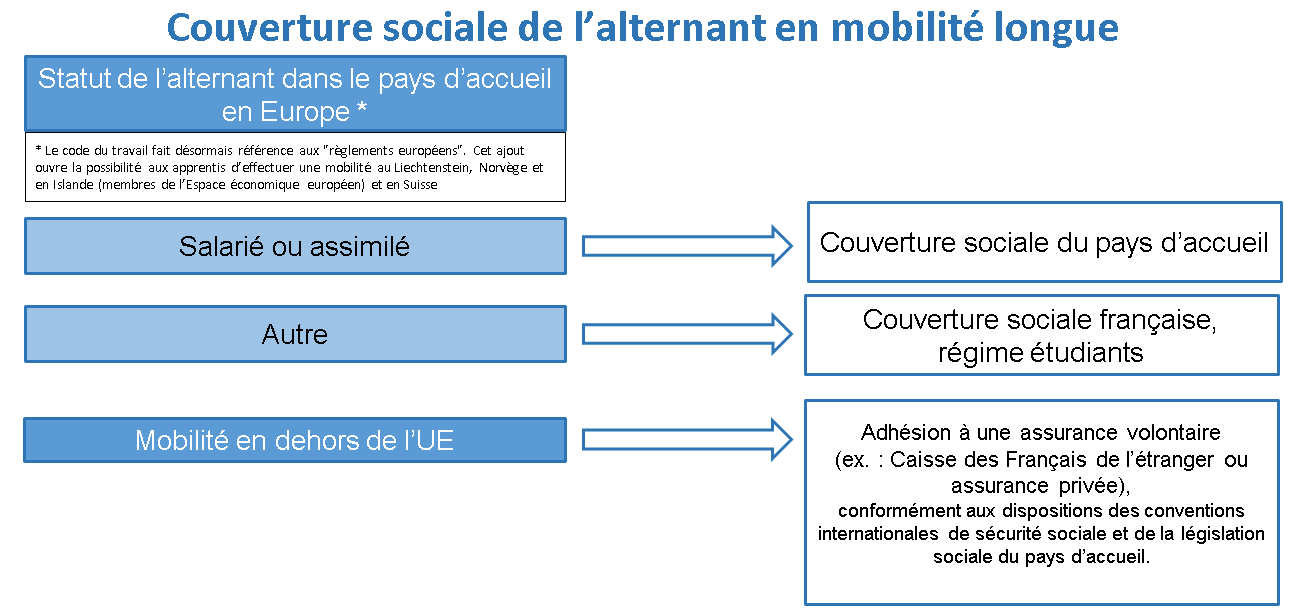 Couverture sociale de l’alternant en mobilité longue

Statut de l’alternant dans le pays d’accueil en Europe *

* Le code du travail fait désormais référence aux "règlements européens". Cet ajout ouvre la possibilité aux apprentis d’effectuer une mobilité au Liechtenstein, Norvège et en Islande (membres de l’Espace économique européen) et en Suisse

Salarié ou assimilé

Couverture sociale du pays d’accueil

Autre

Couverture sociale française, régime étudiants

Mobilité en dehors de l’UE

Adhésion à une assurance volontaire (ex. : Caisse des Français de l’étranger ou assurance privée), conformément aux dispositions des conventions internationales de sécurité sociale et de la législation sociale du pays d’accueil.